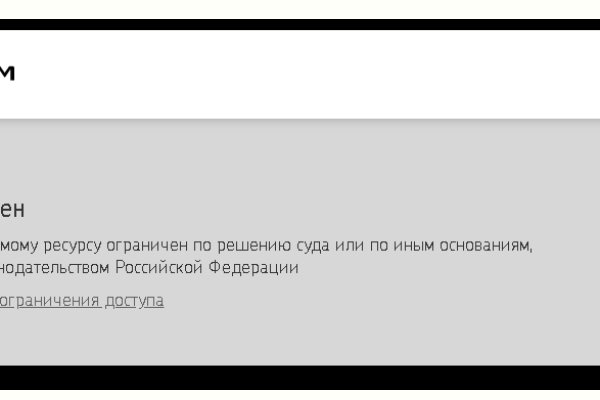 м

ен

мому ресурсу ограничен по решению суда или по иным основаниям, нодательством Российской Федерации

ограничения доступа